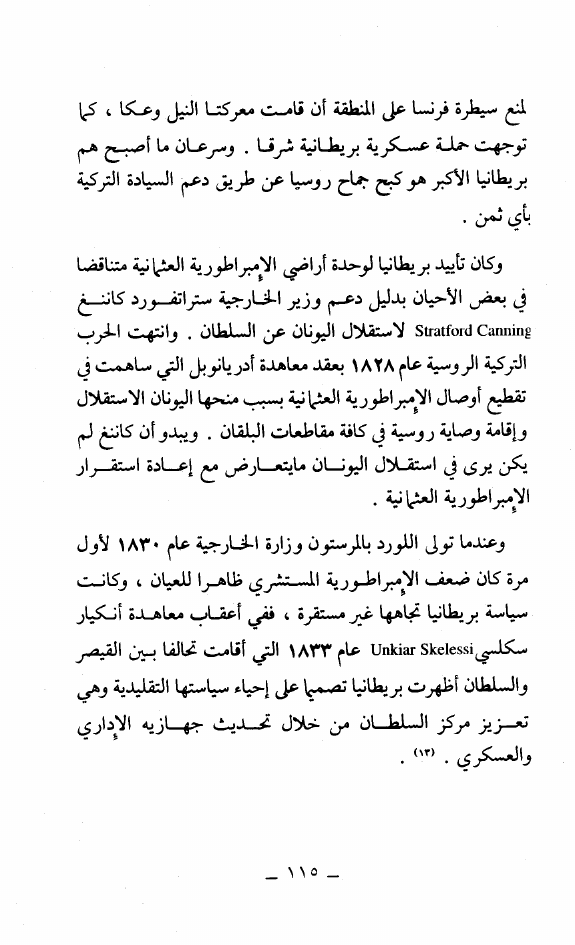 لمنع سيطرة فرنسا على المنطقة أن قامت معركتا النيل وعكا ، كما توجهت حملة عسكرية بريطانية شرقا . وسرعان ما أصبح هم بريطانيا الأكبر هو كبح جماح روسيا عن طريق دعم السيادة التركية بأي ثمن .

وكان تأييد بريطانيا لوحدة أراضي الإمبراطورية العثمانية متناقضا في بعض الأحيان بدليل دعم وزير الخارجية ستراتفورد كاننغ Stratford Canning لاستقلال اليونان عن السلطان . وانتهت الحرب التركية الروسية عام ١٨٢٨ بعقد معاهدة أدريانوبل التي ساهمت في تقطيع أوصال الإمبراطورية العثمانية بسبب منحها اليونان الاستقلال وإقامة وصاية روسية في كافة مقاطعات البلقان . ويبدو أن كاننغ لم يكن يرى في استقلال اليونان مايتعارض مع إعادة استقرار الإمبراطورية العثمانية .

وعندما تولى اللورد بالمرستون وزارة الخارجية عام ١٨٣٠ لأول مرة كان ضعف الإمبراطورية المستشري ظاهرا للعيان ، وكانت سياسة بريطانيا تجاهها غير مستقرة ، ففي أعقاب معاهدة أنكيار سكلسي Unkiar Skelessi عام ١٨٣٣ التي أقامت تحالفا بين القيصر والسلطان أظهرت بريطانيا تصميما على إحياء سياستها التقليدية وهي تعزيز مركز السلطان من خلال تحديث جهازيه الإداري والعسكري . (١٣) .

ـ ١١٥ ـ